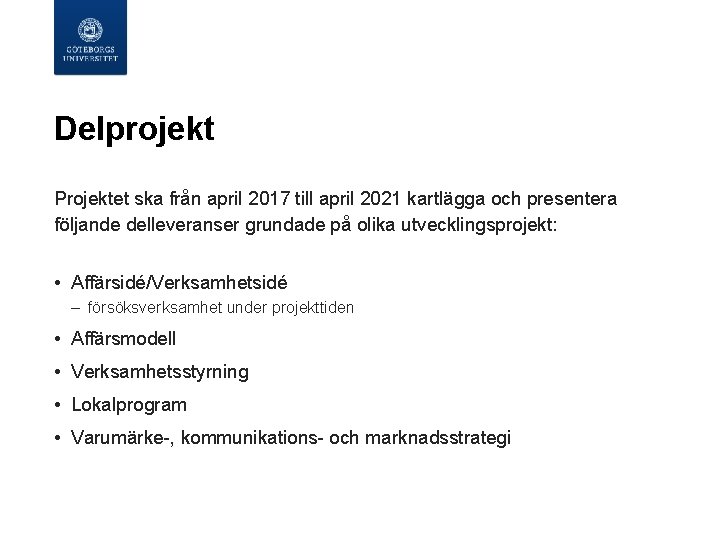 GÖTEBORGS UNIVERSITET

Delprojekt

Projektet ska från april 2017 till april 2021 kartlägga och presentera följande delleveranser grundade på olika utvecklingsprojekt:

• Affärsidé/Verksamhetsidé
– försöksverksamhet under projekttiden
• Affärsmodell
• Verksamhetsstyrning
• Lokalprogram
• Varumärke-, kommunikations- och marknadsstrategi